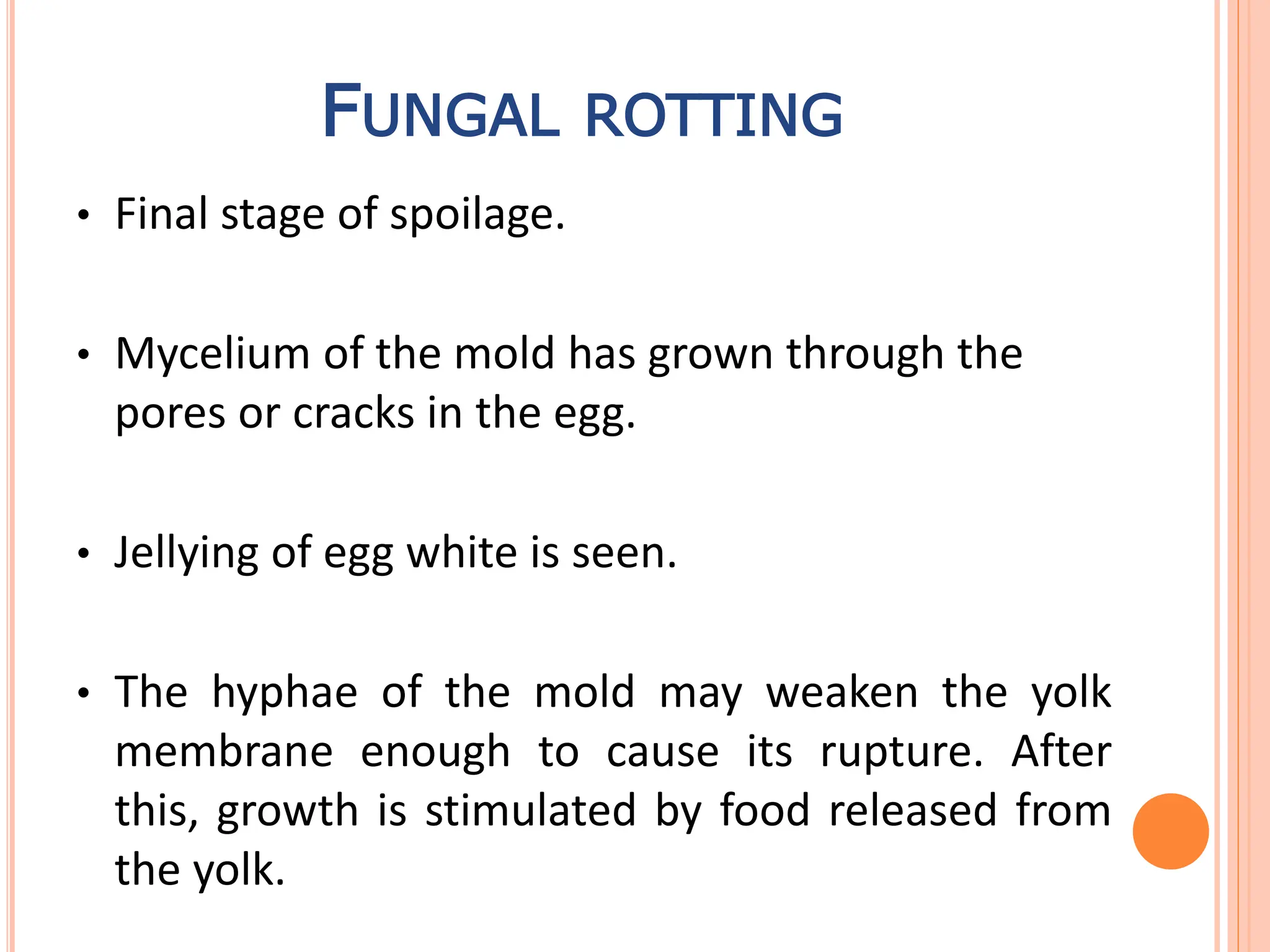 FUNGAL ROTTING

• Final stage of spoilage.

• Mycelium of the mold has grown through the pores or cracks in the egg.

• Jellying of egg white is seen.

• The hyphae of the mold may weaken the yolk membrane enough to cause its rupture. After this, growth is stimulated by food released from the yolk.